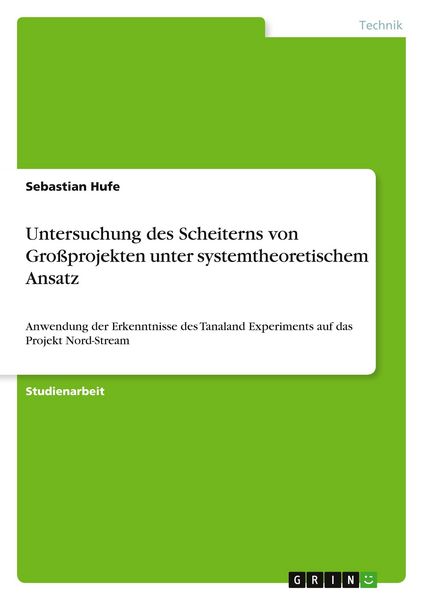 Technik

Sebastian Hufe

Untersuchung des Scheiterns von Großprojekten unter systemtheoretischem Ansatz

Anwendung der Erkenntnisse des Tanaland Experiments auf das Projekt Nord-Stream

Studienarbeit

GRIN